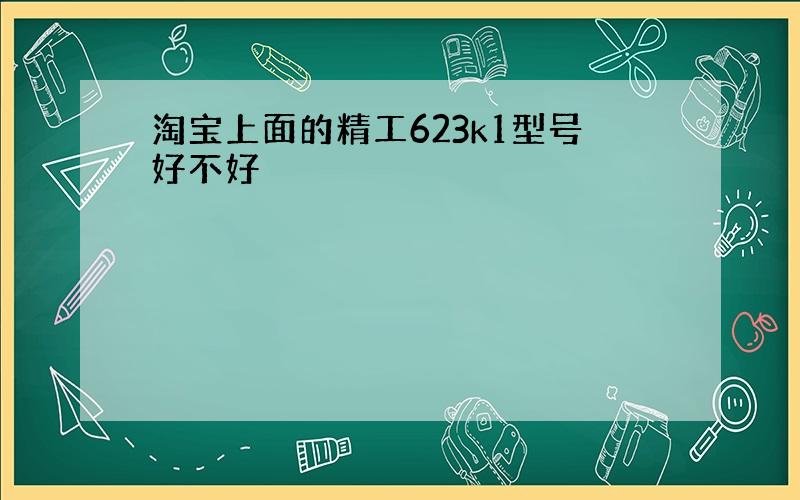 淘宝上面的精工623k1型号好不好